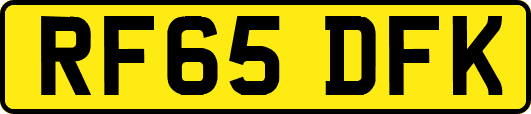 RF65 DFK